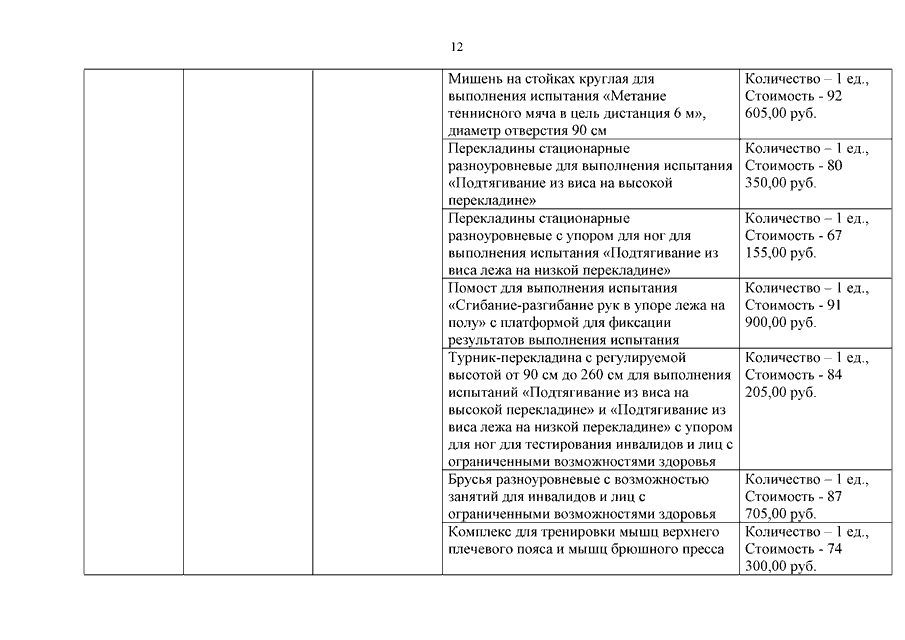 12

| | | | | |
|---|---|---|---|---|
| | | | Мишень на стойках круглая для выполнения испытания «Метание теннисного мяча в цель дистанция 6 м», диаметр отверстия 90 см | Количество – 1 ед., Стоимость - 92 605,00 руб. |
| | | | Перекладины стационарные разноуровневые для выполнения испытания «Подтягивание из виса на высокой перекладине» | Количество – 1 ед., Стоимость - 80 350,00 руб. |
| | | | Перекладины стационарные разноуровневые с упором для ног для выполнения испытания «Подтягивание из виса лежа на низкой перекладине» | Количество – 1 ед., Стоимость - 67 155,00 руб. |
| | | | Помост для выполнения испытания «Сгибание-разгибание рук в упоре лежа на полу» с платформой для фиксации результатов выполнения испытания | Количество – 1 ед., Стоимость - 91 900,00 руб. |
| | | | Турник-перекладина с регулируемой высотой от 90 см до 260 см для выполнения испытаний «Подтягивание из виса на высокой перекладине» и «Подтягивание из виса лежа на низкой перекладине» с упором для ног для тестирования инвалидов и лиц с ограниченными возможностями здоровья | Количество – 1 ед., Стоимость - 84 205,00 руб. |
| | | | Брусья разноуровневые с возможностью занятий для инвалидов и лиц с ограниченными возможностями здоровья | Количество – 1 ед., Стоимость - 87 705,00 руб. |
| | | | Комплекс для тренировки мышц верхнего плечевого пояса и мышц брюшного пресса | Количество – 1 ед., Стоимость - 74 300,00 руб. |